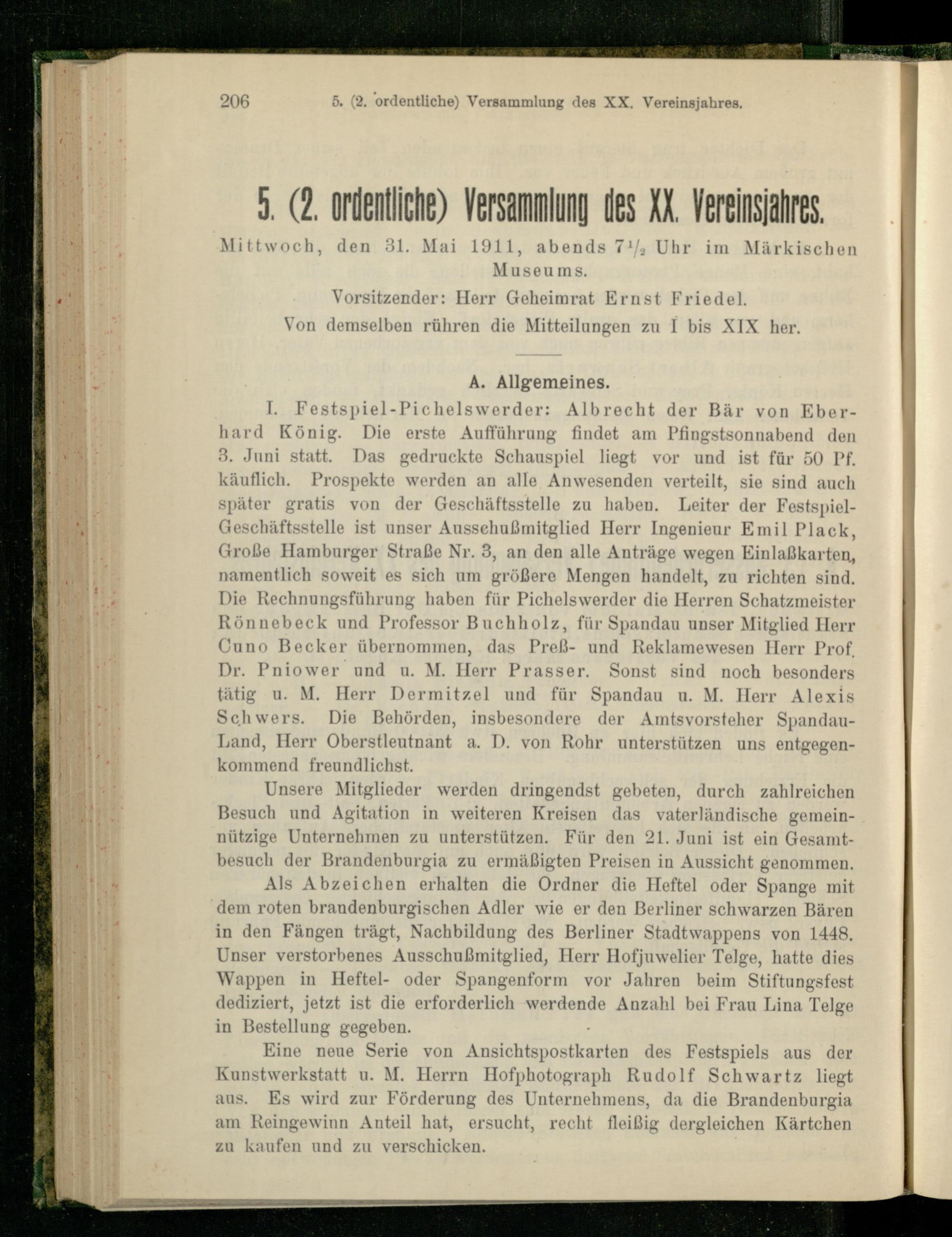 206 5. (2. ordentliche) Versammlung des XX. Vereinsjahres.

5. (2. ordentliche) Versammlung des XX. Vereinsjahres.

Mittwoch, den 31. Mai 1911, abends $7\frac{1}{2}$ Uhr im Märkischen Museums.

Vorsitzender: Herr Geheimrat Ernst Friedel.

Von demselben rühren die Mitteilungen zu I bis XIX her.

A. Allgemeines.

I. Festspiel-Pichelswerder: Albrecht der Bär von Eberhard König. Die erste Aufführung findet am Pfingstsonnabend den 3. Juni statt. Das gedruckte Schauspiel liegt vor und ist für 50 Pf. käuflich. Prospekte werden an alle Anwesenden verteilt, sie sind auch später gratis von der Geschäftsstelle zu haben. Leiter der Festspiel-Geschäftsstelle ist unser Ausschußmitglied Herr Ingenieur Emil Plack, Große Hamburger Straße Nr. 3, an den alle Anträge wegen Einlaßkarten, namentlich soweit es sich um größere Mengen handelt, zu richten sind. Die Rechnungsführung haben für Pichelswerder die Herren Schatzmeister Rönnebeck und Professor Buchholz, für Spandau unser Mitglied Herr Cuno Becker übernommen, das Preß- und Reklamewesen Herr Prof. Dr. Pniower und u. M. Herr Prasser. Sonst sind noch besonders tätig u. M. Herr Dermitzel und für Spandau u. M. Herr Alexis Schwers. Die Behörden, insbesondere der Amtsvorsteher Spandau-Land, Herr Oberstleutnant a. D. von Rohr unterstützen uns entgegenkommend freundlichst.

Unsere Mitglieder werden dringendst gebeten, durch zahlreichen Besuch und Agitation in weiteren Kreisen das vaterländische gemeinnützige Unternehmen zu unterstützen. Für den 21. Juni ist ein Gesamtbesuch der Brandenburgia zu ermäßigten Preisen in Aussicht genommen.

Als Abzeichen erhalten die Ordner die Heftel oder Spange mit dem roten brandenburgischen Adler wie er den Berliner schwarzen Bären in den Fängen trägt, Nachbildung des Berliner Stadtwappens von 1448. Unser verstorbenes Ausschußmitglied, Herr Hofjuwelier Telge, hatte dies Wappen in Heftel- oder Spangenform vor Jahren beim Stiftungsfest dediziert, jetzt ist die erforderlich werdende Anzahl bei Frau Lina Telge in Bestellung gegeben.

Eine neue Serie von Ansichtspostkarten des Festspiels aus der Kunstwerkstatt u. M. Herrn Hofphotograph Rudolf Schwartz liegt aus. Es wird zur Förderung des Unternehmens, da die Brandenburgia am Reingewinn Anteil hat, ersucht, recht fleißig dergleichen Kärtchen zu kaufen und zu verschicken.